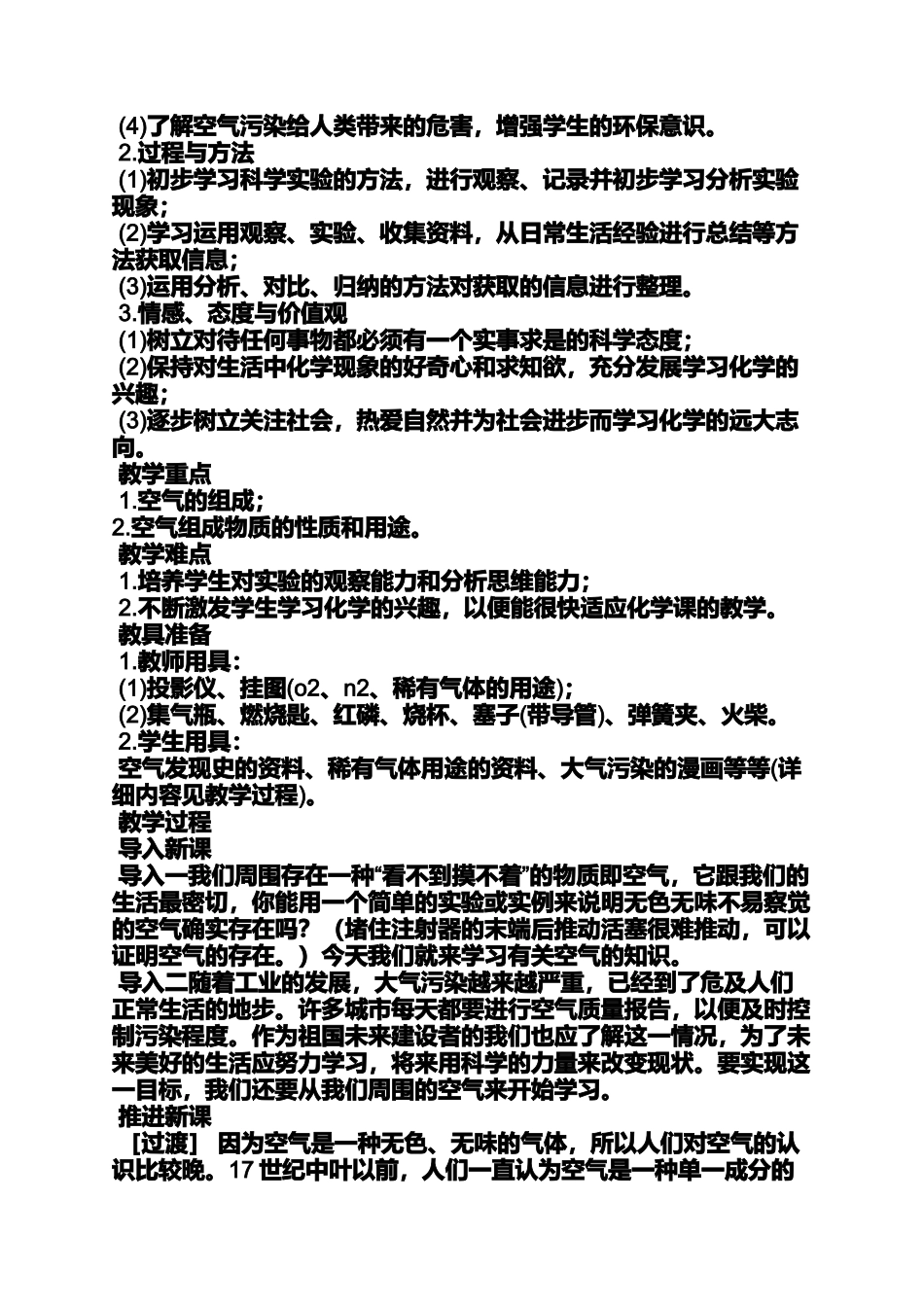 (4)了解空气污染给人类带来的危害，增强学生的环保意识。
2.过程与方法
(1)初步学习科学实验的方法，进行观察、记录并初步学习分析实验现象；
(2)学习运用观察、实验、收集资料，从日常生活经验进行总结等方法获取信息；
(3)运用分析、对比、归纳的方法对获取的信息进行整理。
3.情感、态度与价值观
(1)树立对待任何事物都必须有一个实事求是的科学态度；
(2)保持对生活中化学现象的好奇心和求知欲，充分发展学习化学的兴趣；
(3)逐步树立关注社会，热爱自然并为社会进步而学习化学的远大志向。
教学重点
1.空气的组成；
2.空气组成物质的性质和用途。
教学难点
1.培养学生对实验的观察能力和分析思维能力；
2.不断激发学生学习化学的兴趣，以便能很快适应化学课的教学。
教具准备
1.教师用具：
(1)投影仪、挂图(o2、n2、稀有气体的用途)；
(2)集气瓶、燃烧匙、红磷、烧杯、塞子(带导管)、弹簧夹、火柴。
2.学生用具：
空气发现史的资料、稀有气体用途的资料、大气污染的漫画等等(详细内容见教学过程)。
教学过程
导入新课
导入一我们周围存在一种“看不到摸不着”的物质即空气，它跟我们的生活最密切，你能用一个简单的实验或实例来说明无色无味不易察觉的空气确实存在吗？（堵住注射器的末端后推动活塞很难推动，可以证明空气的存在。）今天我们就来学习有关空气的知识。
导入二随着工业的发展，大气污染越来越严重，已经到了危及人们正常生活的地步。许多城市每天都要进行空气质量报告，以便及时控制污染程度。作为祖国未来建设者的我们也应了解这一情况，为了未来美好的生活应努力学习，将来用科学的力量来改变现状。要实现这一目标，我们还要从我们周围的空气来开始学习。
推进新课
［过渡］ 因为空气是一种无色、无味的气体，所以人们对空气的认识比较晚。17 世纪中叶以前，人们一直认为空气是一种单一成分的